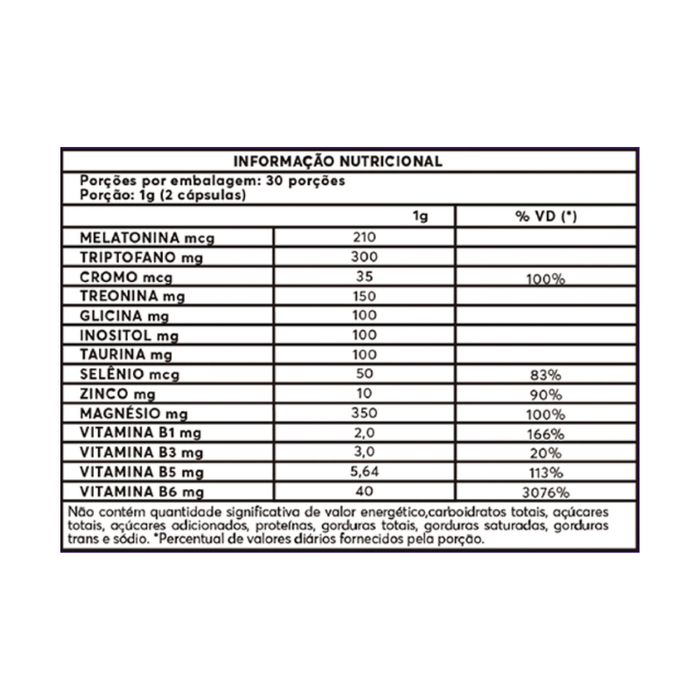 INFORMAÇÃO NUTRICIONAL

Porções por embalagem: 30 porções
Porção: 1g (2 cápsulas)

| | 1g | % VD (*) |
|---|---|---|
| MELATONINA mcg | 210 | |
| TRIPTOFANO mg | 300 | |
| CROMO mcg | 35 | 100% |
| TREONINA mg | 150 | |
| GLICINA mg | 100 | |
| INOSITOL mg | 100 | |
| TAURINA mg | 100 | |
| SELÊNIO mcg | 50 | 83% |
| ZINCO mg | 10 | 90% |
| MAGNÉSIO mg | 350 | 100% |
| VITAMINA B1 mg | 2,0 | 166% |
| VITAMINA B3 mg | 3,0 | 20% |
| VITAMINA B5 mg | 5,64 | 113% |
| VITAMINA B6 mg | 40 | 3076% |

Não contém quantidade significativa de valor energético,carboidratos totais, açúcares totais, açúcares adicionados, proteínas, gorduras totais, gorduras saturadas, gorduras trans e sódio. *Percentual de valores diários fornecidos pela porção.